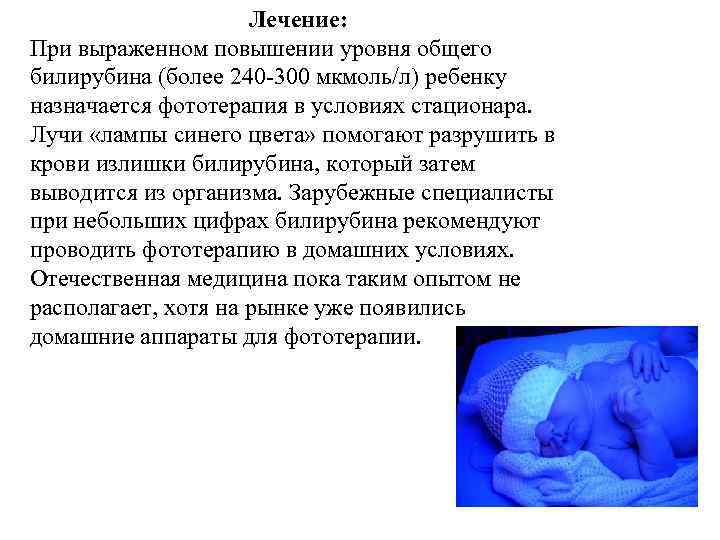 Лечение:

При выраженном повышении уровня общего билирубина (более 240-300 мкмоль/л) ребенку назначается фототерапия в условиях стационара. Лучи «лампы синего цвета» помогают разрушить в крови излишки билирубина, который затем выводится из организма. Зарубежные специалисты при небольших цифрах билирубина рекомендуют проводить фототерапию в домашних условиях. Отечественная медицина пока таким опытом не располагает, хотя на рынке уже появились домашние аппараты для фототерапии.